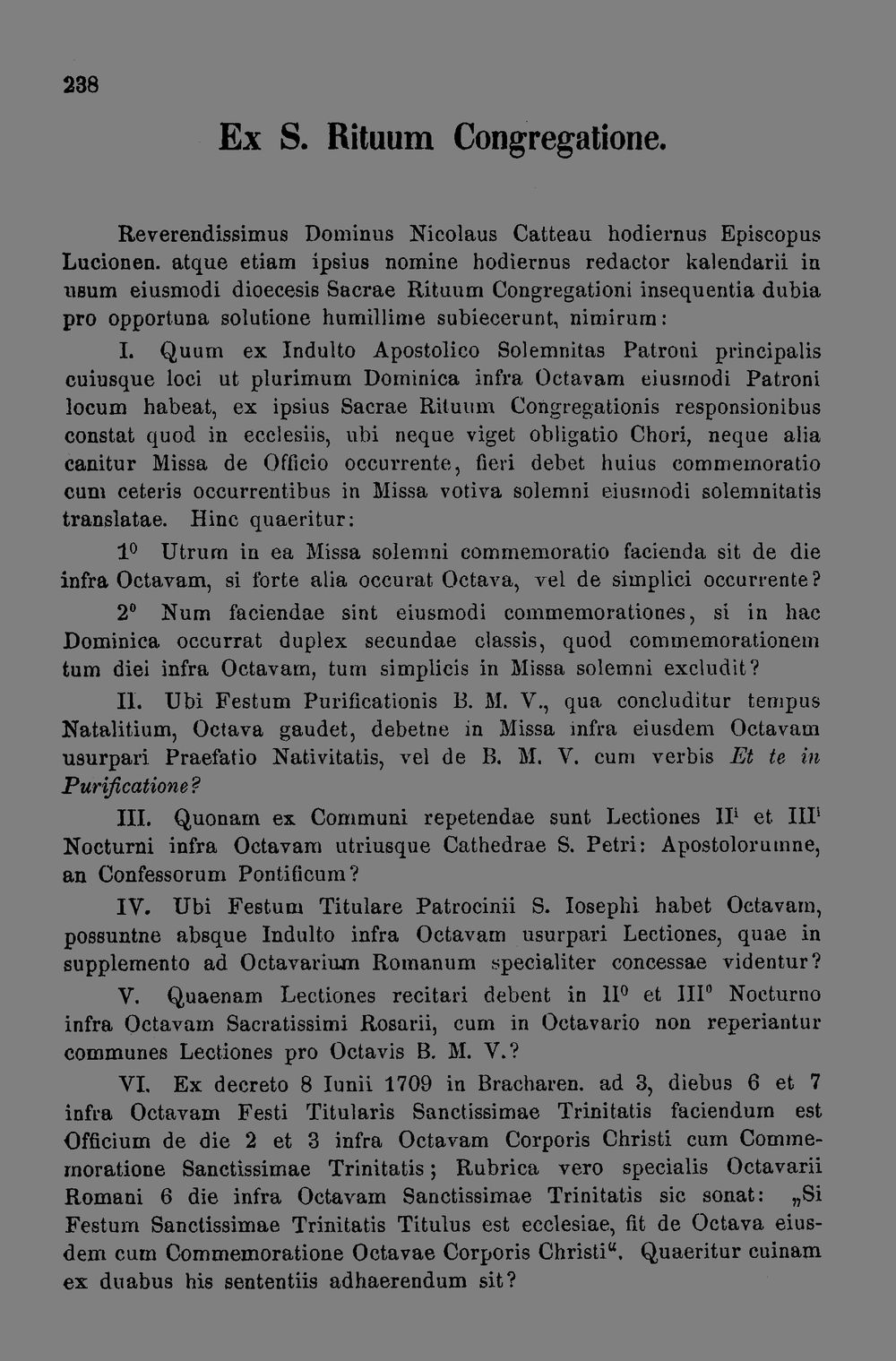 238

Ex S. Rituum Congregatione.

Reverendissimus Dominus Nicolaus Catteau hodiernus Episcopus Lucionen. atque etiam ipsius nomine hodiernus redactor kalendarii in usum eiusmodi dioecesis Sacrae Rituum Congregationi insequentia dubia pro opportuna solutione humillime subiecerunt, nimirum:

I. Quum ex Indulto Apostolico Solemnitas Patroni principalis cuiusque loci ut plurimum Dominica infra Octavam eiusmodi Patroni locum habeat, ex ipsius Sacrae Rituum Congregationis responsionibus constat quod in ecclesiis, ubi neque viget obligatio Chori, neque alia canitur Missa de Officio occurrente, fieri debet huius commemoratio cum ceteris occurrentibus in Missa votiva solemni eiusmodi solemnitatis translatae. Hinc quaeritur:

$1^{0}$ Utrum in ea Missa solemni commemoratio facienda sit de die infra Octavam, si forte alia occurat Octava, vel de simplici occurrente?

$2^{0}$ Num faciendae sint eiusmodi commemorationes, si in hac Dominica occurrat duplex secundae classis, quod commemorationem tum diei infra Octavam, tum simplicis in Missa solemni excludit?

II. Ubi Festum Purificationis B. M. V., qua concluditur tempus Natalitium, Octava gaudet, debetne in Missa infra eiusdem Octavam usurpari Praefatio Nativitatis, vel de B. M. V. cum verbis Et te in Purificatione?

III. Quonam ex Communi repetendae sunt Lectiones $II^{i}$ et $III^{i}$ Nocturni infra Octavam utriusque Cathedrae S. Petri: Apostolorumne, an Confessorum Pontificum?

IV. Ubi Festum Titulare Patrocinii S. Iosephi habet Octavam, possuntne absque Indulto infra Octavam usurpari Lectiones, quae in supplemento ad Octavarium Romanum specialiter concessae videntur?

V. Quaenam Lectiones recitari debent in $II^{0}$ et $III^{0}$ Nocturno infra Octavam Sacratissimi Rosarii, cum in Octavario non reperiantur communes Lectiones pro Octavis B. M. V.?

VI. Ex decreto 8 Iunii 1709 in Bracharen. ad 3, diebus 6 et 7 infra Octavam Festi Titularis Sanctissimae Trinitatis faciendum est Officium de die 2 et 3 infra Octavam Corporis Christi cum Commemoratione Sanctissimae Trinitatis; Rubrica vero specialis Octavarii Romani 6 die infra Octavam Sanctissimae Trinitatis sic sonat: „Si Festum Sanctissimae Trinitatis Titulus est ecclesiae, fit de Octava eiusdem cum Commemoratione Octavae Corporis Christi“. Quaeritur cuinam ex duabus his sententiis adhaerendum sit?